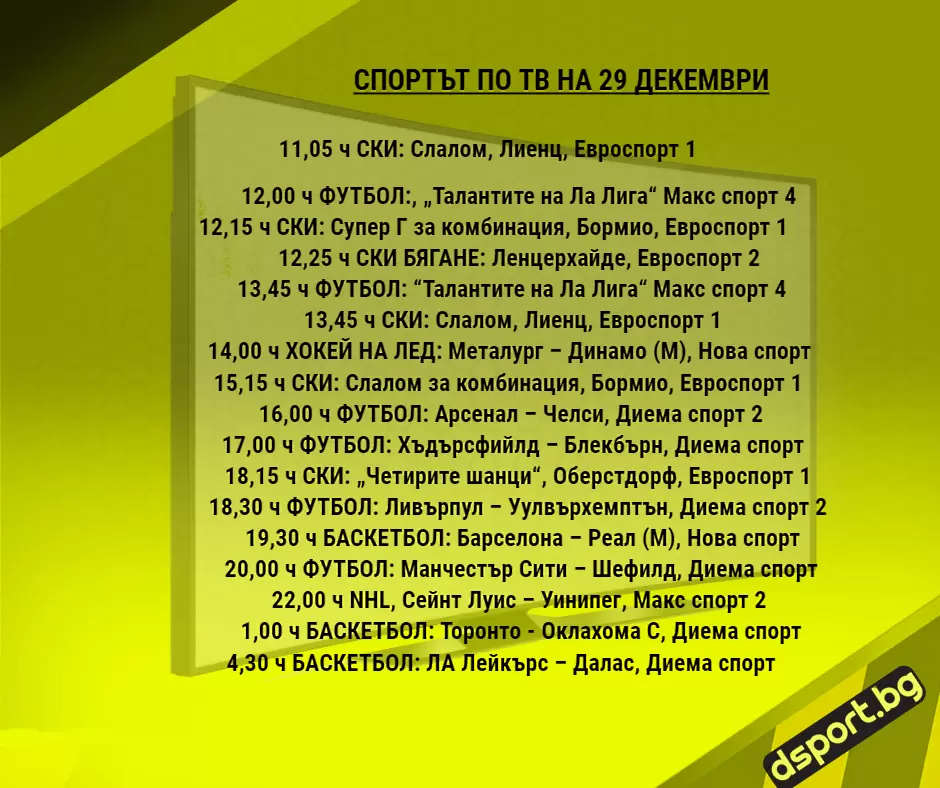 СПОРТЪТ ПО ТВ НА 29 ДЕКЕМВРИ

11,05 ч СКИ: Слалом, Лиенц, Евроспорт 1

12,00 ч ФУТБОЛ:, „Талантите на Ла Лига“ Макс спорт 4
12,15 ч СКИ: Супер Г за комбинация, Бормио, Евроспорт 1
12,25 ч СКИ БЯГАНЕ: Ленцерхайде, Евроспорт 2
13,45 ч ФУТБОЛ: “Талантите на Ла Лига“ Макс спорт 4
13,45 ч СКИ: Слалом, Лиенц, Евроспорт 1
14,00 ч ХОКЕЙ НА ЛЕД: Металург – Динамо (М), Нова спорт
15,15 ч СКИ: Слалом за комбинация, Бормио, Евроспорт 1
16,00 ч ФУТБОЛ: Арсенал – Челси, Диема спорт 2
17,00 ч ФУТБОЛ: Хъдърсфийлд – Блекбърн, Диема спорт
18,15 ч СКИ: „Четирите шанци“, Оберстдорф, Евроспорт 1
18,30 ч ФУТБОЛ: Ливърпул – Уулвърхемптън, Диема спорт 2
19,30 ч БАСКЕТБОЛ: Барселона – Реал (М), Нова спорт
20,00 ч ФУТБОЛ: Манчестър Сити – Шефилд, Диема спорт
22,00 ч NHL, Сейнт Луис – Уинипег, Макс спорт 2
1,00 ч БАСКЕТБОЛ: Торонто - Оклахома С, Диема спорт
4,30 ч БАСКЕТБОЛ: ЛА Лейкърс – Далас, Диема спорт

dsport.bg